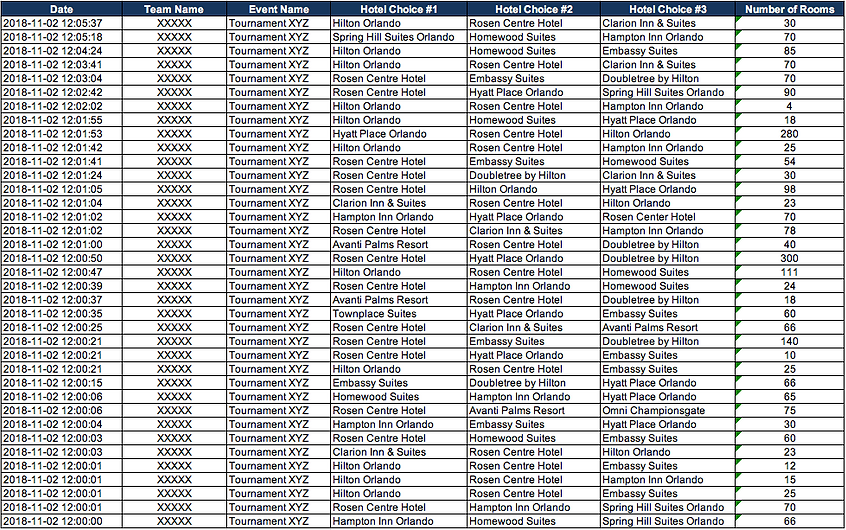 | Date | Team Name | Event Name | Hotel Choice #1 | Hotel Choice #2 | Hotel Choice #3 | Number of Rooms |
|---|---|---|---|---|---|---|
| 2018-11-02 12:05:37 | XXXXX | Tournament XYZ | Hilton Orlando | Rosen Centre Hotel | Clarion Inn & Suites | 30 |
| 2018-11-02 12:05:18 | XXXXX | Tournament XYZ | Spring Hill Suites Orlando | Homewood Suites | Hampton Inn Orlando | 70 |
| 2018-11-02 12:04:24 | XXXXX | Tournament XYZ | Hilton Orlando | Homewood Suites | Embassy Suites | 85 |
| 2018-11-02 12:03:41 | XXXXX | Tournament XYZ | Hilton Orlando | Rosen Centre Hotel | Clarion Inn & Suites | 70 |
| 2018-11-02 12:03:04 | XXXXX | Tournament XYZ | Rosen Centre Hotel | Embassy Suites | Doubletree by Hilton | 70 |
| 2018-11-02 12:02:42 | XXXXX | Tournament XYZ | Rosen Centre Hotel | Hyatt Place Orlando | Spring Hill Suites Orlando | 90 |
| 2018-11-02 12:02:02 | XXXXX | Tournament XYZ | Hilton Orlando | Rosen Centre Hotel | Hampton Inn Orlando | 4 |
| 2018-11-02 12:01:55 | XXXXX | Tournament XYZ | Hilton Orlando | Homewood Suites | Hyatt Place Orlando | 18 |
| 2018-11-02 12:01:53 | XXXXX | Tournament XYZ | Hyatt Place Orlando | Rosen Centre Hotel | Hilton Orlando | 280 |
| 2018-11-02 12:01:42 | XXXXX | Tournament XYZ | Hilton Orlando | Rosen Centre Hotel | Hampton Inn Orlando | 25 |
| 2018-11-02 12:01:41 | XXXXX | Tournament XYZ | Rosen Centre Hotel | Embassy Suites | Homewood Suites | 54 |
| 2018-11-02 12:01:24 | XXXXX | Tournament XYZ | Rosen Centre Hotel | Doubletree by Hilton | Clarion Inn & Suites | 30 |
| 2018-11-02 12:01:05 | XXXXX | Tournament XYZ | Rosen Centre Hotel | Hilton Orlando | Hyatt Place Orlando | 98 |
| 2018-11-02 12:01:04 | XXXXX | Tournament XYZ | Clarion Inn & Suites | Rosen Centre Hotel | Hilton Orlando | 23 |
| 2018-11-02 12:01:02 | XXXXX | Tournament XYZ | Hampton Inn Orlando | Hyatt Place Orlando | Rosen Center Hotel | 70 |
| 2018-11-02 12:01:02 | XXXXX | Tournament XYZ | Rosen Centre Hotel | Clarion Inn & Suites | Hampton Inn Orlando | 78 |
| 2018-11-02 12:01:00 | XXXXX | Tournament XYZ | Avanti Palms Resort | Rosen Centre Hotel | Doubletree by Hilton | 40 |
| 2018-11-02 12:00:50 | XXXXX | Tournament XYZ | Rosen Centre Hotel | Hyatt Place Orlando | Doubletree by Hilton | 300 |
| 2018-11-02 12:00:47 | XXXXX | Tournament XYZ | Hilton Orlando | Rosen Centre Hotel | Homewood Suites | 111 |
| 2018-11-02 12:00:39 | XXXXX | Tournament XYZ | Rosen Centre Hotel | Hampton Inn Orlando | Homewood Suites | 24 |
| 2018-11-02 12:00:37 | XXXXX | Tournament XYZ | Avanti Palms Resort | Rosen Centre Hotel | Doubletree by Hilton | 18 |
| 2018-11-02 12:00:35 | XXXXX | Tournament XYZ | Townplace Suites | Hyatt Place Orlando | Embassy Suites | 60 |
| 2018-11-02 12:00:25 | XXXXX | Tournament XYZ | Rosen Centre Hotel | Clarion Inn & Suites | Avanti Palms Resort | 66 |
| 2018-11-02 12:00:21 | XXXXX | Tournament XYZ | Rosen Centre Hotel | Embassy Suites | Doubletree by Hilton | 140 |
| 2018-11-02 12:00:21 | XXXXX | Tournament XYZ | Rosen Centre Hotel | Hyatt Place Orlando | Embassy Suites | 10 |
| 2018-11-02 12:00:21 | XXXXX | Tournament XYZ | Hilton Orlando | Rosen Centre Hotel | Embassy Suites | 25 |
| 2018-11-02 12:00:15 | XXXXX | Tournament XYZ | Embassy Suites | Doubletree by Hilton | Hyatt Place Orlando | 66 |
| 2018-11-02 12:00:06 | XXXXX | Tournament XYZ | Homewood Suites | Hampton Inn Orlando | Hyatt Place Orlando | 65 |
| 2018-11-02 12:00:06 | XXXXX | Tournament XYZ | Rosen Centre Hotel | Avanti Palms Resort | Omni Championsgate | 75 |
| 2018-11-02 12:00:04 | XXXXX | Tournament XYZ | Hampton Inn Orlando | Embassy Suites | Hyatt Place Orlando | 30 |
| 2018-11-02 12:00:03 | XXXXX | Tournament XYZ | Rosen Centre Hotel | Homewood Suites | Embassy Suites | 60 |
| 2018-11-02 12:00:03 | XXXXX | Tournament XYZ | Clarion Inn & Suites | Rosen Centre Hotel | Hilton Orlando | 23 |
| 2018-11-02 12:00:01 | XXXXX | Tournament XYZ | Hilton Orlando | Rosen Centre Hotel | Embassy Suites | 12 |
| 2018-11-02 12:00:01 | XXXXX | Tournament XYZ | Hilton Orlando | Rosen Centre Hotel | Hampton Inn Orlando | 15 |
| 2018-11-02 12:00:01 | XXXXX | Tournament XYZ | Hilton Orlando | Rosen Centre Hotel | Embassy Suites | 25 |
| 2018-11-02 12:00:01 | XXXXX | Tournament XYZ | Rosen Centre Hotel | Hampton Inn Orlando | Spring Hill Suites Orlando | 70 |
| 2018-11-02 12:00:00 | XXXXX | Tournament XYZ | Hampton Inn Orlando | Homewood Suites | Spring Hill Suites Orlando | 66 |